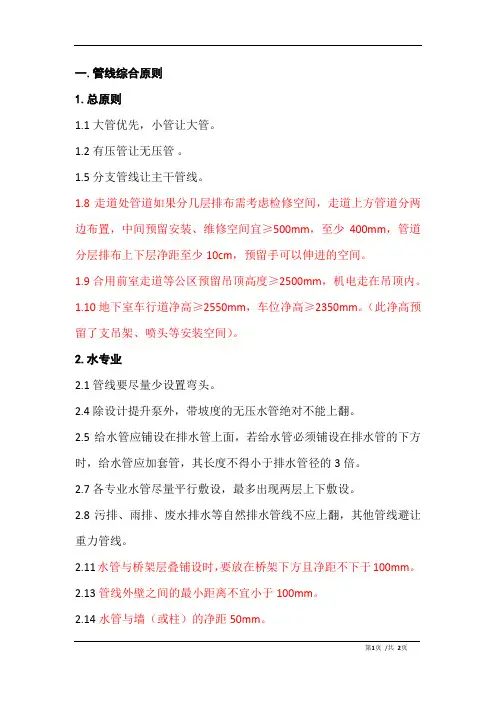 一. 管线综合原则

1. 总原则

1.1 大管优先，小管让大管。

1.2 有压管让无压管 。

1.5 分支管线让主干管线。

1.8 走道处管道如果分几层排布需考虑检修空间，走道上方管道分两边布置，中间预留安装、维修空间宜≥500mm，至少 400mm，管道分层排布上下层净距至少 10cm，预留手可以伸进的空间。

1.9 合用前室走道等公区预留吊顶高度≥2500mm，机电走在吊顶内。

1.10 地下室车行道净高≥2550mm，车位净高≥2350mm。（此净高预留了支吊架、喷头等安装空间）。

2. 水专业

2.1 管线要尽量少设置弯头。

2.4 除设计提升泵外，带坡度的无压水管绝对不能上翻。

2.5 给水管应铺设在排水管上面，若给水管必须铺设在排水管的下方时，给水管应加套管，其长度不得小于排水管径的 3 倍。

2.7 各专业水管尽量平行敷设，最多出现两层上下敷设。

2.8 污排、雨排、废水排水等自然排水管线不应上翻，其他管线避让重力管线。

2.11 水管与桥架层叠铺设时，要放在桥架下方且净距不下于 100mm。

2.13 管线外壁之间的最小距离不宜小于 100mm。

2.14 水管与墙（或柱）的净距 50mm。

第1页 /共 2页